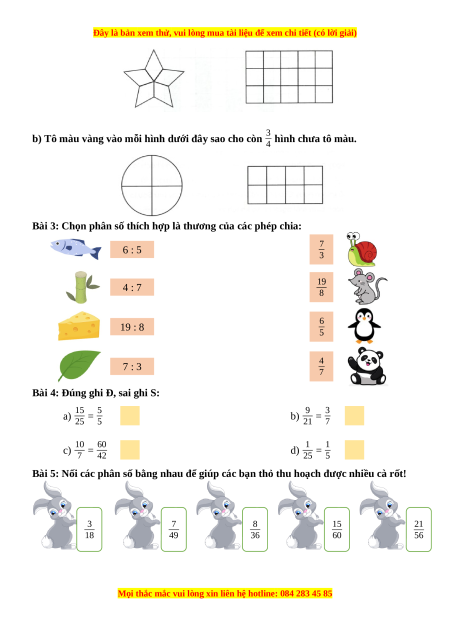 Đây là bản xem thử, vui lòng mua tài liệu để xem chi tiết (có lời giải)

b) Tô màu vàng vào mỗi hình dưới đây sao cho còn $\frac{3}{4}$ hình chưa tô màu.

Bài 3: Chọn phân số thích hợp là thương của các phép chia:

6 : 5

4 : 7

19 : 8

7 : 3

$\frac{7}{3}$

$\frac{19}{8}$

$\frac{6}{5}$

$\frac{4}{7}$

Bài 4: Đúng ghi Đ, sai ghi S:

a) $\frac{15}{25} = \frac{5}{5}$

b) $\frac{9}{21} = \frac{3}{7}$

c) $\frac{10}{7} = \frac{60}{42}$

d) $\frac{1}{25} = \frac{1}{5}$

Bài 5: Nối các phân số bằng nhau để giúp các bạn thỏ thu hoạch được nhiều cà rốt!

$\frac{3}{18}$

$\frac{7}{49}$

$\frac{8}{36}$

$\frac{15}{60}$

$\frac{21}{56}$

Mọi thắc mắc vui lòng xin liên hệ hotline: 084 283 45 85